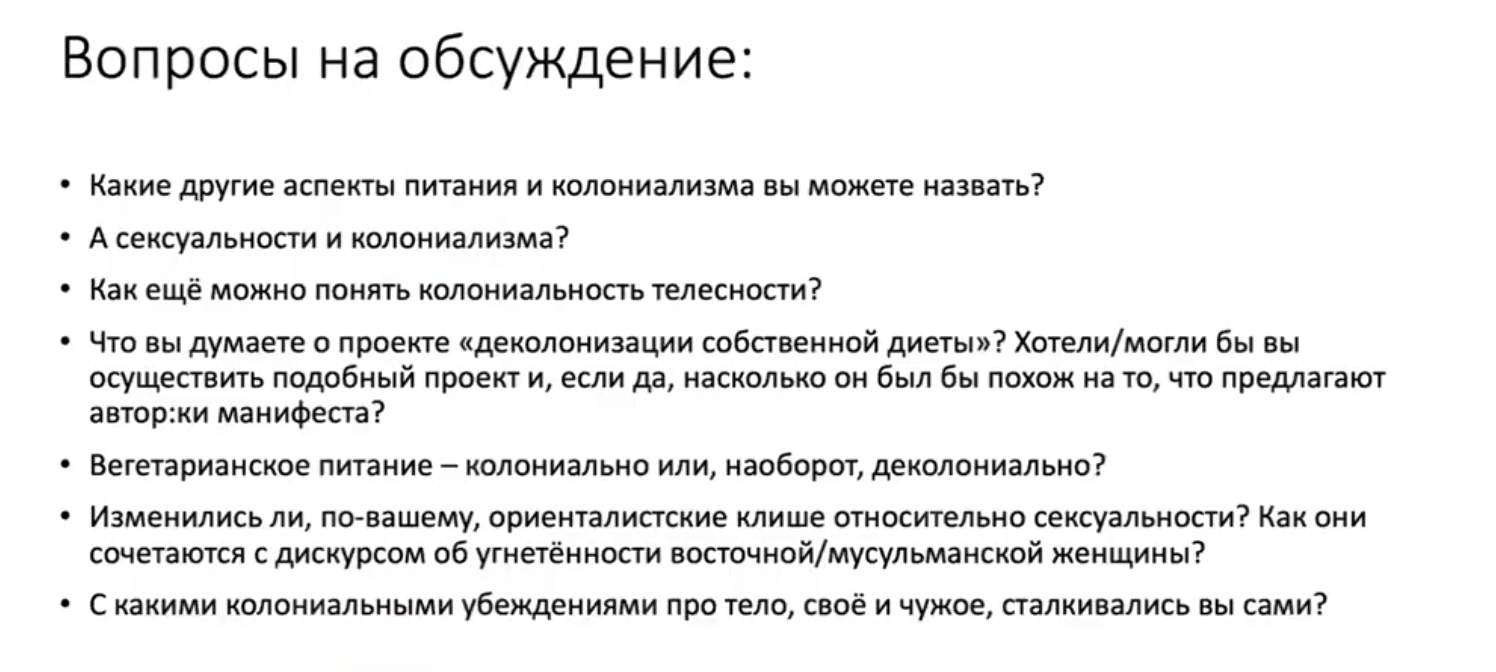 Вопросы на обсуждение:

• Какие другие аспекты питания и колониализма вы можете назвать?

• А сексуальности и колониализма?

• Как ещё можно понять колониальность телесности?

• Что вы думаете о проекте «деколонизации собственной диеты»? Хотели/могли бы вы осуществить подобный проект и, если да, насколько он был бы похож на то, что предлагают автор:ки манифеста?

• Вегетарианское питание – колониально или, наоборот, деколониально?

• Изменились ли, по-вашему, ориенталистские клише относительно сексуальности? Как они сочетаются с дискурсом об угнетённости восточной/мусульманской женщины?

• С какими колониальными убеждениями про тело, своё и чужое, сталкивались вы сами?